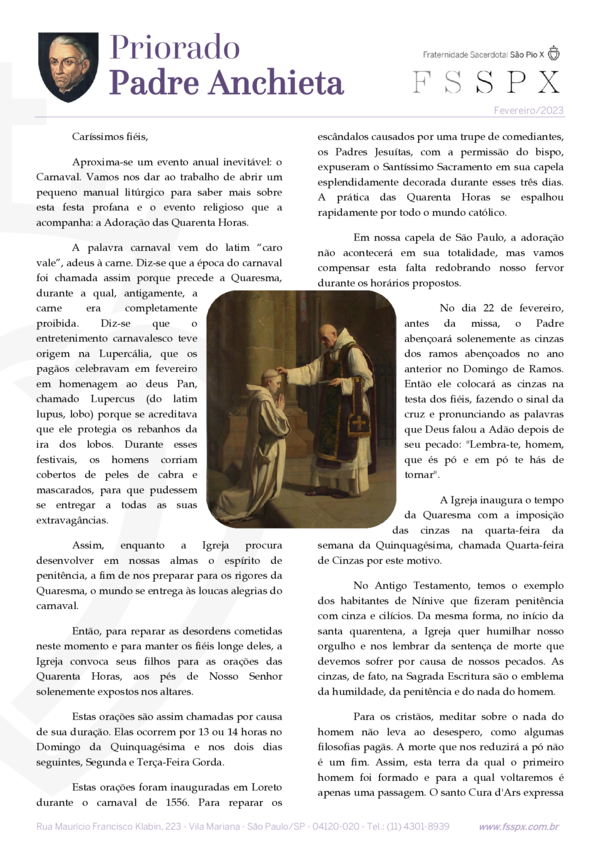 Priorado
Padre Anchieta

Fraternidade Sacerdotal São Pio X
FSSPX

Fevereiro/2023

Caríssimos fiéis,

Aproxima-se um evento anual inevitável: o Carnaval. Vamos nos dar ao trabalho de abrir um pequeno manual litúrgico para saber mais sobre esta festa profana e o evento religioso que a acompanha: a Adoração das Quarenta Horas.

A palavra carnaval vem do latim "caro vale", adeus à carne. Diz-se que a época do carnaval foi chamada assim porque precede a Quaresma, durante a qual, antigamente, a carne era completamente proibida. Diz-se que o entretenimento carnavalesco teve origem na Lupercália, que os pagãos celebravam em fevereiro em homenagem ao deus Pan, chamado Lupercus (do latim lupus, lobo) porque se acreditava que ele protegia os rebanhos da ira dos lobos. Durante esses festivais, os homens corriam cobertos de peles de cabra e mascarados, para que pudessem se entregar a todas as suas extravagâncias.

Assim, enquanto a Igreja procura desenvolver em nossas almas o espírito de penitência, a fim de nos preparar para os rigores da Quaresma, o mundo se entrega às loucas alegrias do carnaval.

Então, para reparar as desordens cometidas neste momento e para manter os fiéis longe deles, a Igreja convoca seus filhos para as orações das Quarenta Horas, aos pés de Nosso Senhor solenemente expostos nos altares.

Estas orações são assim chamadas por causa de sua duração. Elas ocorrem por 13 ou 14 horas no Domingo da Quinquagésima e nos dois dias seguintes, Segunda e Terça-Feira Gorda.

Estas orações foram inauguradas em Loreto durante o carnaval de 1556. Para reparar os escândalos causados por uma trupe de comediantes, os Padres Jesuítas, com a permissão do bispo, expuseram o Santíssimo Sacramento em sua capela esplendidamente decorada durante esses três dias. A prática das Quarenta Horas se espalhou rapidamente por todo o mundo católico.

Em nossa capela de São Paulo, a adoração não acontecerá em sua totalidade, mas vamos compensar esta falta redobrando nosso fervor durante os horários propostos.

No dia 22 de fevereiro, antes da missa, o Padre abençoará solenemente as cinzas dos ramos abençoados no ano anterior no Domingo de Ramos. Então ele colocará as cinzas na testa dos fiéis, fazendo o sinal da cruz e pronunciando as palavras que Deus falou a Adão depois de seu pecado: "Lembra-te, homem, que és pó e em pó te hás de tornar".

A Igreja inaugura o tempo da Quaresma com a imposição das cinzas na quarta-feira da semana da Quinquagésima, chamada Quarta-feira de Cinzas por este motivo.

No Antigo Testamento, temos o exemplo dos habitantes de Nínive que fizeram penitência com cinza e cilícios. Da mesma forma, no início da santa quarentena, a Igreja quer humilhar nosso orgulho e nos lembrar da sentença de morte que devemos sofrer por causa de nossos pecados. As cinzas, de fato, na Sagrada Escritura são o emblema da humildade, da penitência e do nada do homem.

Para os cristãos, meditar sobre o nada do homem não leva ao desespero, como algumas filosofias pagãs. A morte que nos reduzirá a pó não é um fim. Assim, esta terra da qual o primeiro homem foi formado e para a qual voltaremos é apenas uma passagem. O santo Cura d'Ars expressa

Rua Maurício Francisco Klabin, 223 - Vila Mariana - São Paulo/SP - 04120-020 - Tel.: (11) 4301-8939    www.fsspx.com.br